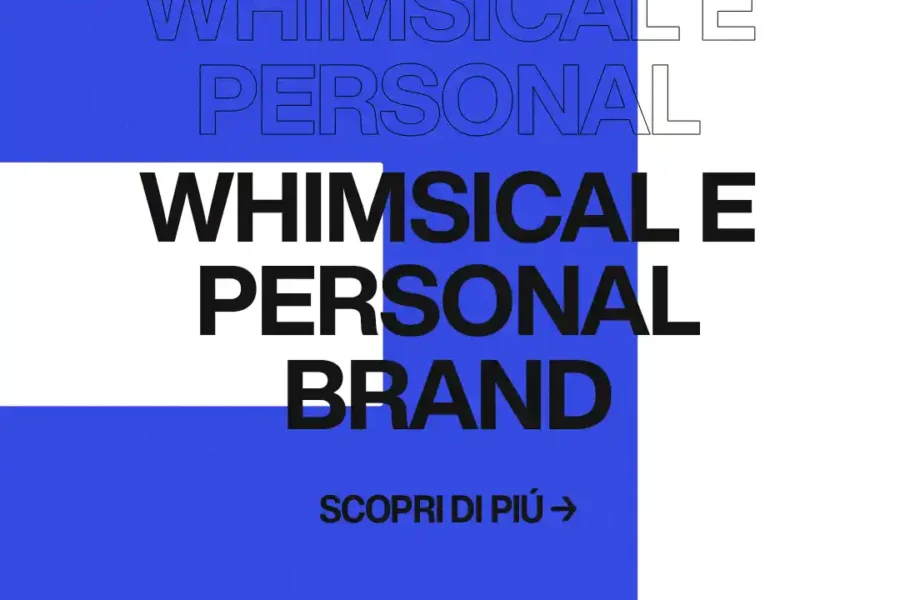 WHIMSICAL E
PERSONAL

WHIMSICAL E
PERSONAL
BRAND

SCOPRI DI PIÚ →